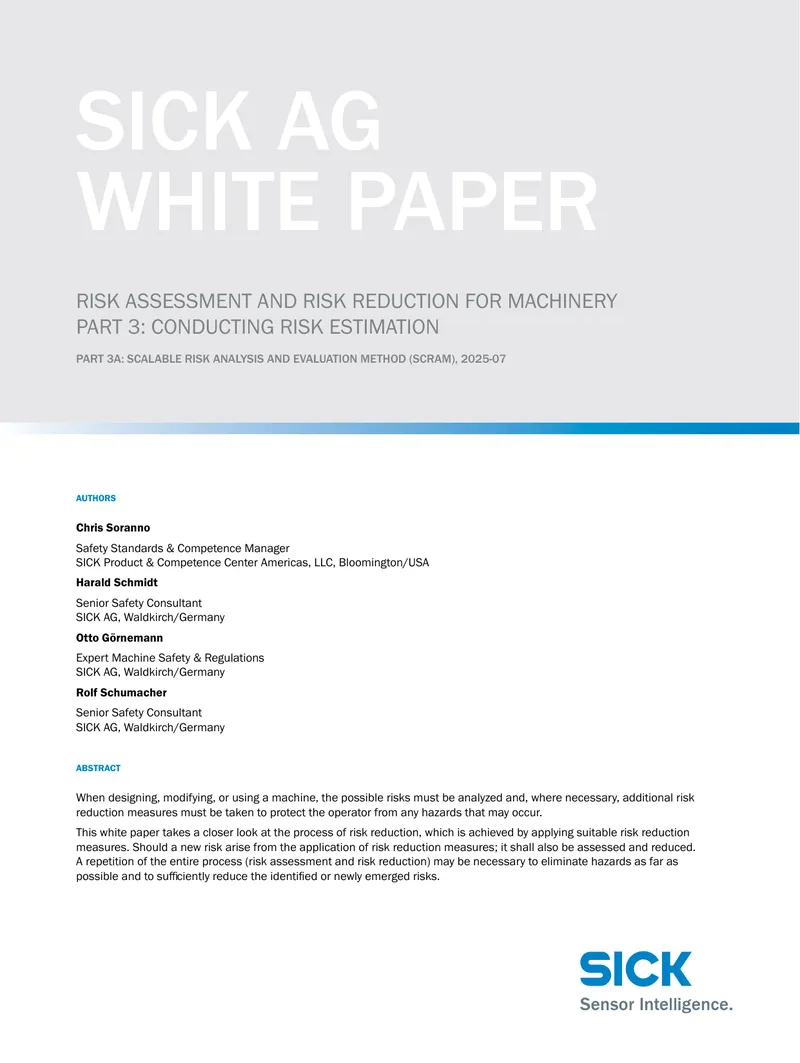 SICK AG
WHITE PAPER

RISK ASSESSMENT AND RISK REDUCTION FOR MACHINERY
PART 3: CONDUCTING RISK ESTIMATION

PART 3A: SCALABLE RISK ANALYSIS AND EVALUATION METHOD (SCRAM), 2025-07

AUTHORS

Chris Soranno

Safety Standards & Competence Manager
SICK Product & Competence Center Americas, LLC, Bloomington/USA

Harald Schmidt

Senior Safety Consultant
SICK AG, Waldkirch/Germany

Otto Görnemann

Expert Machine Safety & Regulations
SICK AG, Waldkirch/Germany

Rolf Schumacher

Senior Safety Consultant
SICK AG, Waldkirch/Germany

ABSTRACT

When designing, modifying, or using a machine, the possible risks must be analyzed and, where necessary, additional risk reduction measures must be taken to protect the operator from any hazards that may occur.

This white paper takes a closer look at the process of risk reduction, which is achieved by applying suitable risk reduction measures. Should a new risk arise from the application of risk reduction measures; it shall also be assessed and reduced. A repetition of the entire process (risk assessment and risk reduction) may be necessary to eliminate hazards as far as possible and to sufficiently reduce the identified or newly emerged risks.

SICK
Sensor Intelligence.